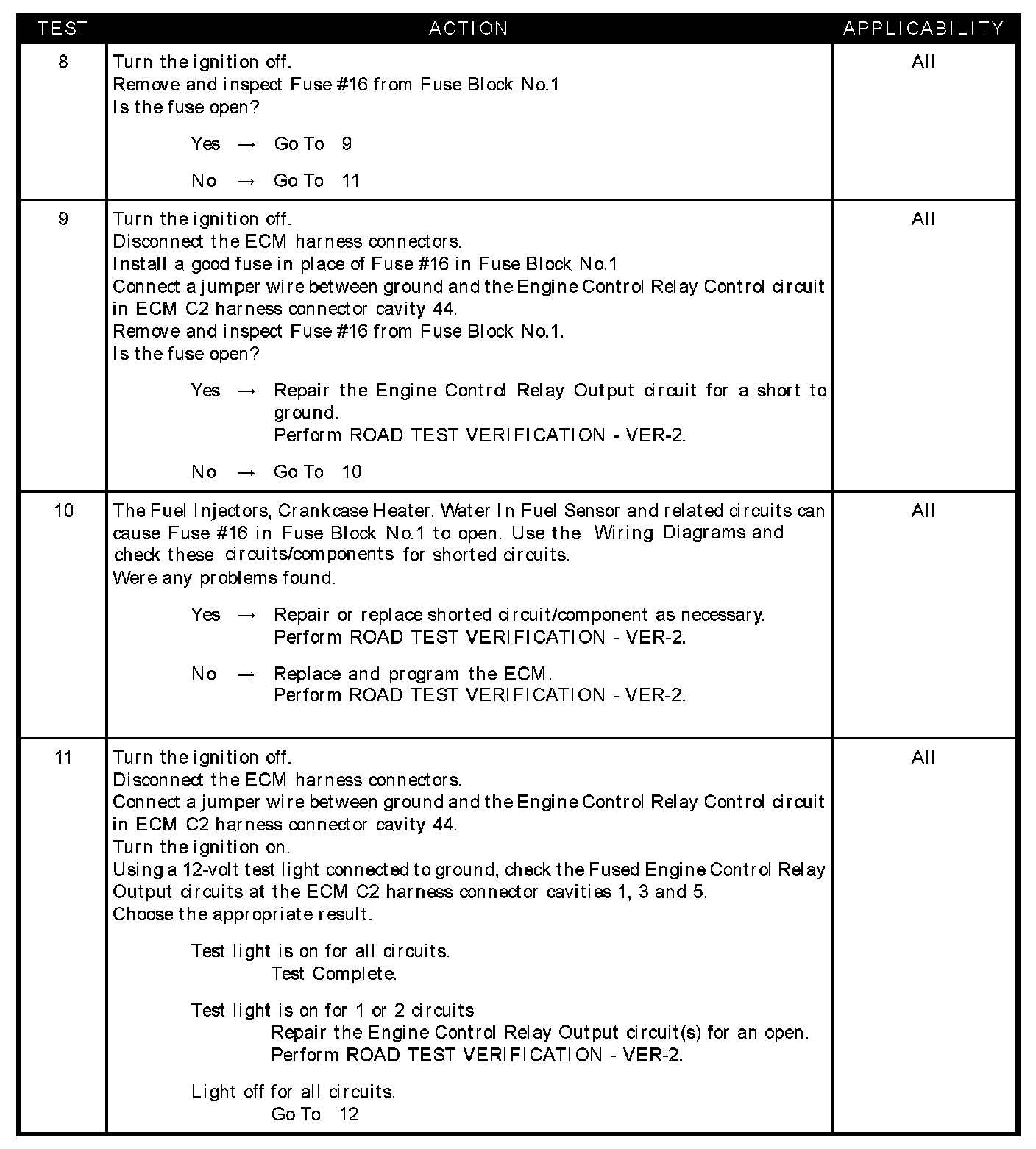 | TEST | ACTION | APPLICABILITY |
|---|---|---|
| 8 | Turn the ignition off.<br>Remove and inspect Fuse #16 from Fuse Block No.1<br>Is the fuse open?<br><br>Yes → Go To 9<br><br>No → Go To 11 | All |
| 9 | Turn the ignition off.<br>Disconnect the ECM harness connectors.<br>Install a good fuse in place of Fuse #16 in Fuse Block No.1<br>Connect a jumper wire between ground and the Engine Control Relay Control circuit in ECM C2 harness connector cavity 44.<br>Remove and inspect Fuse #16 from Fuse Block No.1.<br>Is the fuse open?<br><br>Yes → Repair the Engine Control Relay Output circuit for a short to ground.<br>Perform ROAD TEST VERIFICATION - VER-2.<br><br>No → Go To 10 | All |
| 10 | The Fuel Injectors, Crankcase Heater, Water In Fuel Sensor and related circuits can cause Fuse #16 in Fuse Block No.1 to open. Use the Wiring Diagrams and check these circuits/components for shorted circuits.<br>Were any problems found.<br><br>Yes → Repair or replace shorted circuit/component as necessary.<br>Perform ROAD TEST VERIFICATION - VER-2.<br><br>No → Replace and program the ECM.<br>Perform ROAD TEST VERIFICATION - VER-2. | All |
| 11 | Turn the ignition off.<br>Disconnect the ECM harness connectors.<br>Connect a jumper wire between ground and the Engine Control Relay Control circuit in ECM C2 harness connector cavity 44.<br>Turn the ignition on.<br>Using a 12-volt test light connected to ground, check the Fused Engine Control Relay Output circuits at the ECM C2 harness connector cavities 1, 3 and 5.<br>Choose the appropriate result.<br><br>Test light is on for all circuits.<br>Test Complete.<br><br>Test light is on for 1 or 2 circuits<br>Repair the Engine Control Relay Output circuit(s) for an open.<br>Perform ROAD TEST VERIFICATION - VER-2.<br><br>Light off for all circuits.<br>Go To 12 | All |